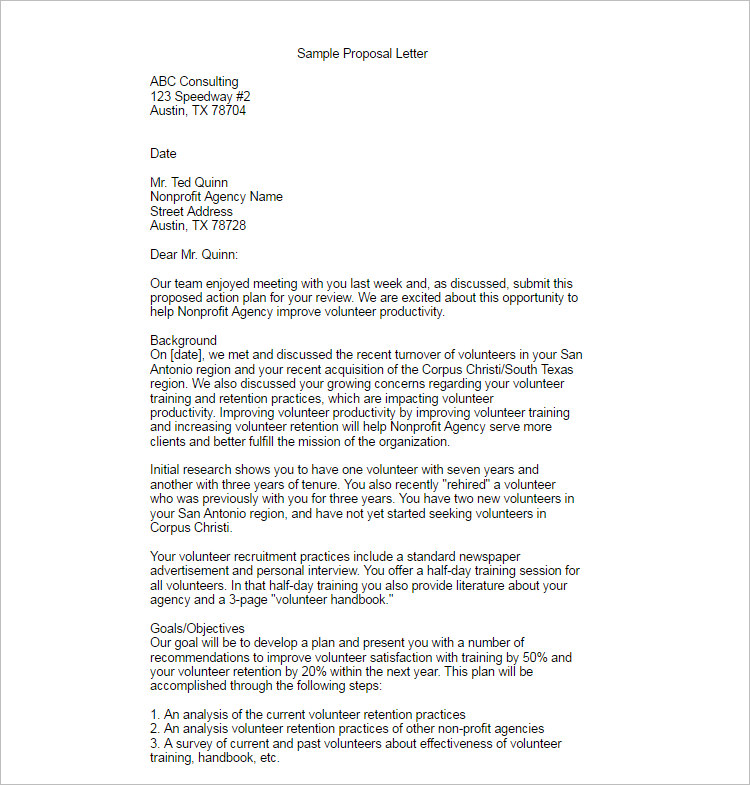 Sample Proposal Letter

ABC Consulting
123 Speedway #2
Austin, TX 78704

Date

Mr. Ted Quinn
Nonprofit Agency Name
Street Address
Austin, TX 78728

Dear Mr. Quinn:

Our team enjoyed meeting with you last week and, as discussed, submit this proposed action plan for your review. We are excited about this opportunity to help Nonprofit Agency improve volunteer productivity.

Background
On [date], we met and discussed the recent turnover of volunteers in your San Antonio region and your recent acquisition of the Corpus Christi/South Texas region. We also discussed your growing concerns regarding your volunteer training and retention practices, which are impacting volunteer productivity. Improving volunteer productivity by improving volunteer training and increasing volunteer retention will help Nonprofit Agency serve more clients and better fulfill the mission of the organization.

Initial research shows you to have one volunteer with seven years and another with three years of tenure. You also recently "rehired" a volunteer who was previously with you for three years. You have two new volunteers in your San Antonio region, and have not yet started seeking volunteers in Corpus Christi.

Your volunteer recruitment practices include a standard newspaper advertisement and personal interview. You offer a half-day training session for all volunteers. In that half-day training you also provide literature about your agency and a 3-page "volunteer handbook."

Goals/Objectives
Our goal will be to develop a plan and present you with a number of recommendations to improve volunteer satisfaction with training by 50% and your volunteer retention by 20% within the next year. This plan will be accomplished through the following steps:

1. An analysis of the current volunteer retention practices
2. An analysis volunteer retention practices of other non-profit agencies
3. A survey of current and past volunteers about effectiveness of volunteer training, handbook, etc.